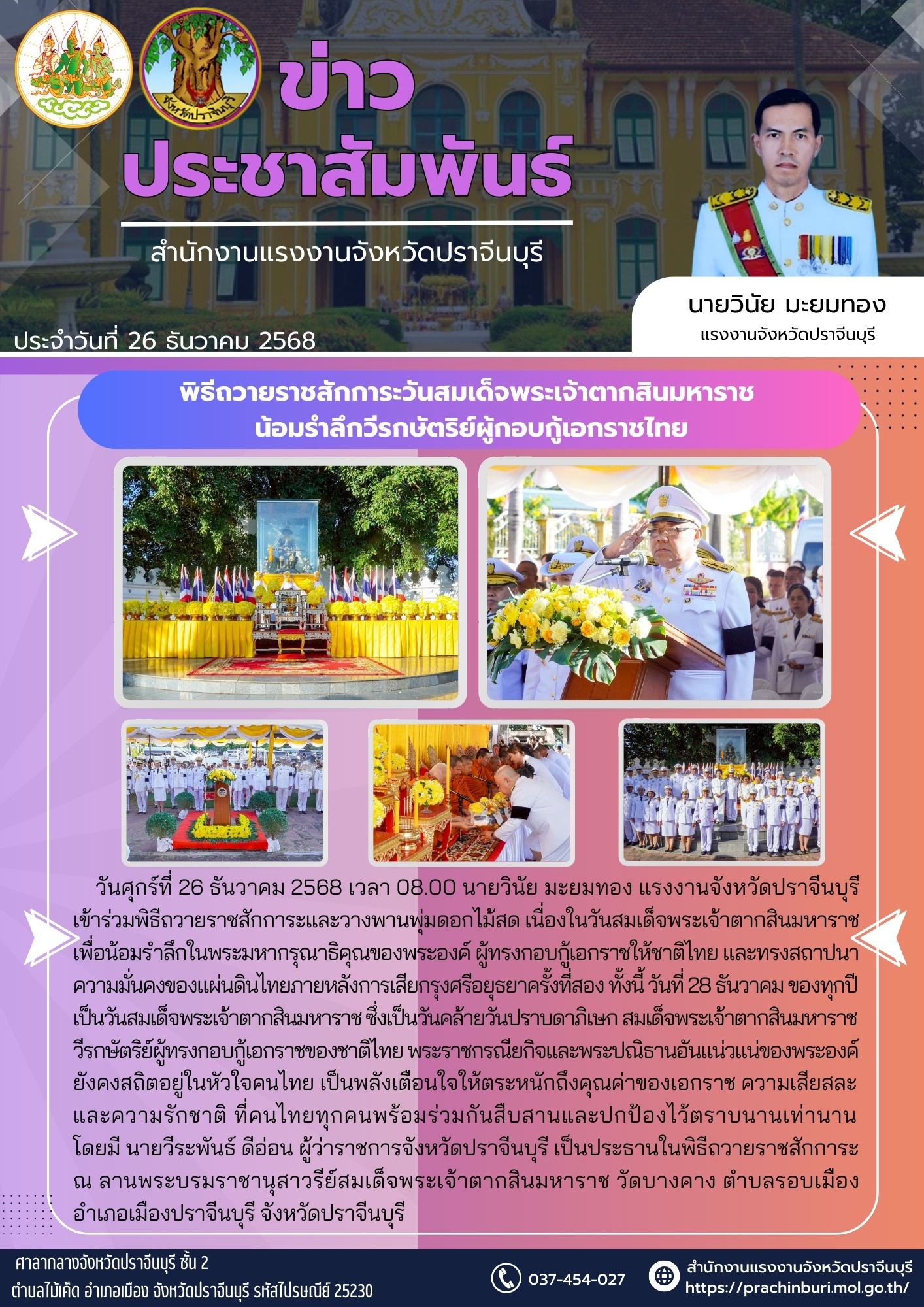 ข่าว
ประชาสัมพันธ์

สำนักงานแรงงานจังหวัดปราจีนบุรี

ประจำวันที่ 26 ธันวาคม 2568

นายวินัย มะยมทอง
แรงงานจังหวัดปราจีนบุรี

พิธีถวายราชสักการะวันสมเด็จพระเจ้าตากสินมหาราช
น้อมรำลึกวีรกษัตริย์ผู้กอบกู้เอกราชไทย

วันศุกร์ที่ 26 ธันวาคม 2568 เวลา 08.00 นายวินัย มะยมทอง แรงงานจังหวัดปราจีนบุรี เข้าร่วมพิธีถวายราชสักการะและวางพานพุ่มดอกไม้สด เนื่องในวันสมเด็จพระเจ้าตากสินมหาราช เพื่อน้อมรำลึกในพระมหากรุณาธิคุณของพระองค์ ผู้ทรงกอบกู้เอกราชให้ชาติไทย และทรงสถาปนาความมั่นคงของแผ่นดินไทยภายหลังการเสียกรุงศรีอยุธยาครั้งที่สอง ทั้งนี้ วันที่ 28 ธันวาคม ของทุกปี เป็นวันสมเด็จพระเจ้าตากสินมหาราช ซึ่งเป็นวันคล้ายวันปราบดาภิเษก สมเด็จพระเจ้าตากสินมหาราช วีรกษัตริย์ผู้ทรงกอบกู้เอกราชของชาติไทย พระราชกรณียกิจและพระปณิธานอันแน่วแน่ของพระองค์ ยังคงสถิตอยู่ในหัวใจคนไทย เป็นพลังเตือนใจให้ตระหนักถึงคุณค่าของเอกราช ความเสียสละ และความรักชาติ ที่คนไทยทุกคนพร้อมร่วมกันสืบสานและปกป้องไว้ตราบนานเท่านาน โดยมี นายวีระพันธ์ ดีอ่อน ผู้ว่าราชการจังหวัดปราจีนบุรี เป็นประธานในพิธีถวายราชสักการะ ณ ลานพระบรมราชานุสาวรีย์สมเด็จพระเจ้าตากสินมหาราช วัดบางคาง ตำบลรอบเมือง อำเภอเมืองปราจีนบุรี จังหวัดปราจีนบุรี

ศาลากลางจังหวัดปราจีนบุรี ชั้น 2
ตำบลไม้เค็ด อำเภอเมือง จังหวัดปราจีนบุรี รหัสไปรษณีย์ 25230

037-454-027

สำนักงานแรงงานจังหวัดปราจีนบุรี
https://prachinburi.mol.go.th/